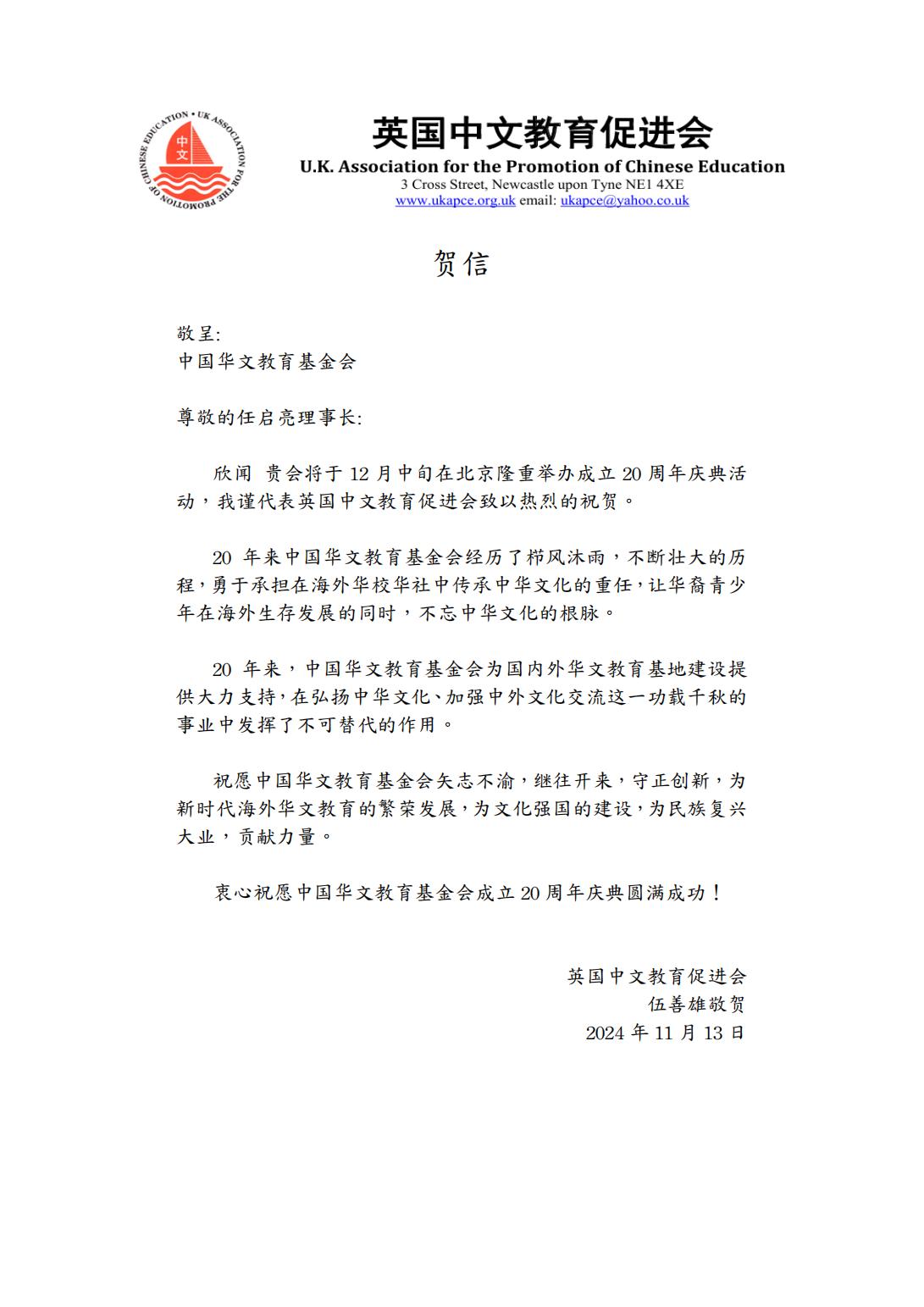 UK ASSOCIATION FOR THE PROMOTION OF CHINESE EDUCATION

中文

英国中文教育促进会

U.K. Association for the Promotion of Chinese Education
3 Cross Street, Newcastle upon Tyne NE1 4XE
www.ukapce.org.uk email: ukapce@yahoo.co.uk

贺信

敬呈:
中国华文教育基金会

尊敬的任启亮理事长:

欣闻 贵会将于 12 月中旬在北京隆重举办成立 20 周年庆典活动，我谨代表英国中文教育促进会致以热烈的祝贺。

20 年来中国华文教育基金会经历了栉风沐雨，不断壮大的历程，勇于承担在海外华校华社中传承中华文化的重任，让华裔青少年在海外生存发展的同时，不忘中华文化的根脉。

20 年来，中国华文教育基金会为国内外华文教育基地建设提供大力支持，在弘扬中华文化、加强中外文化交流这一功载千秋的事业中发挥了不可替代的作用。

祝愿中国华文教育基金会矢志不渝，继往开来，守正创新，为新时代海外华文教育的繁荣发展，为文化强国的建设，为民族复兴大业，贡献力量。

衷心祝愿中国华文教育基金会成立 20 周年庆典圆满成功！

英国中文教育促进会
伍善雄敬贺
2024 年 11 月 13 日